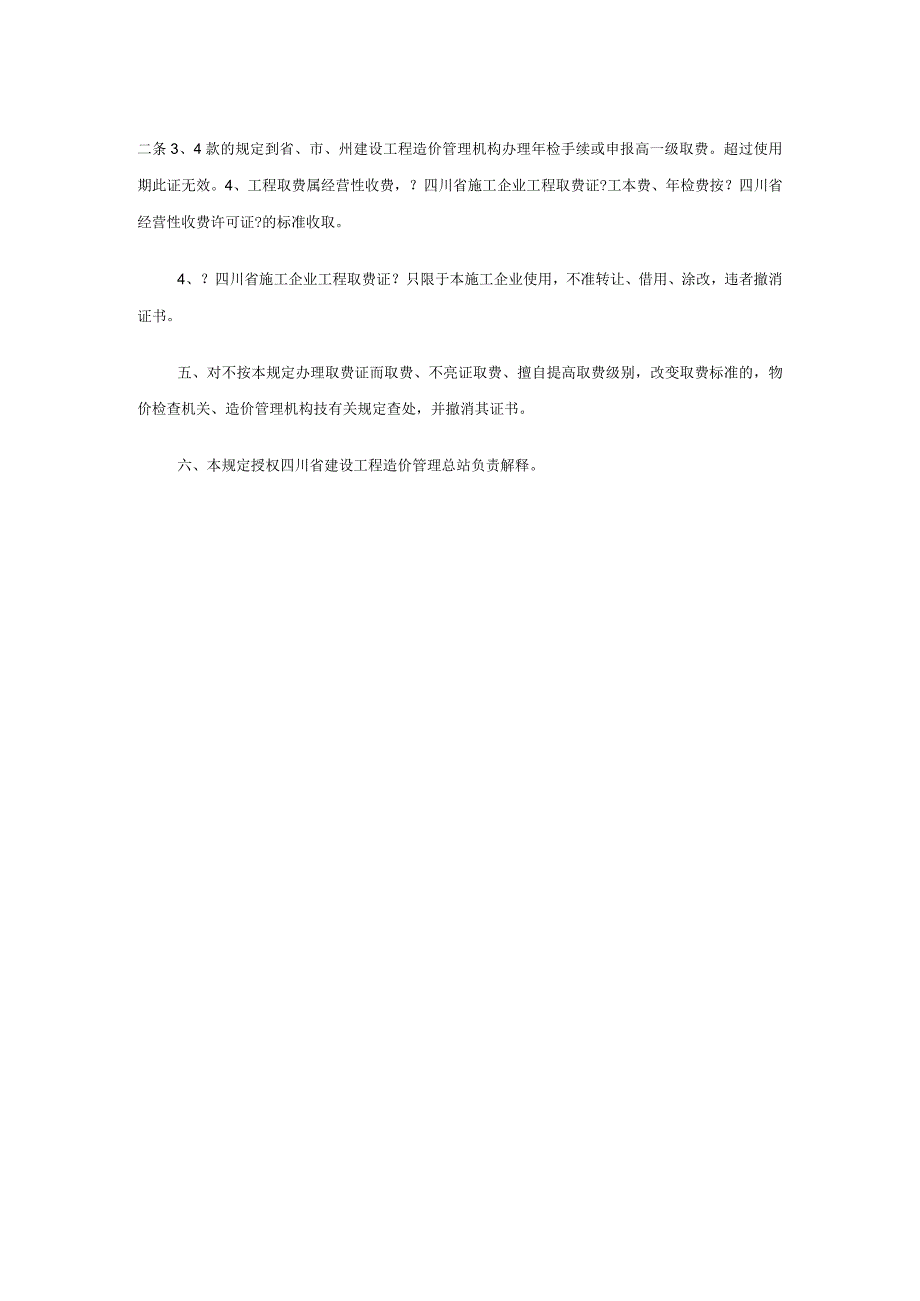 二条 3、4 款的规定到省、市、州建设工程造价管理机构办理年检手续或申报高一级取费。超过使用期此证无效。4、工程取费属经营性收费，？四川省施工企业工程取费证?工本费、年检费按？四川省经营性收费许可证?的标准收取。

4、？四川省施工企业工程取费证？只限于本施工企业使用，不准转让、借用、涂改，违者撤消证书。

五、对不按本规定办理取费证而取费、不亮证取费、擅自提高取费级别，改变取费标准的，物价检查机关、造价管理机构技有关规定查处，并撤消其证书。

六、本规定授权四川省建设工程造价管理总站负责解释。